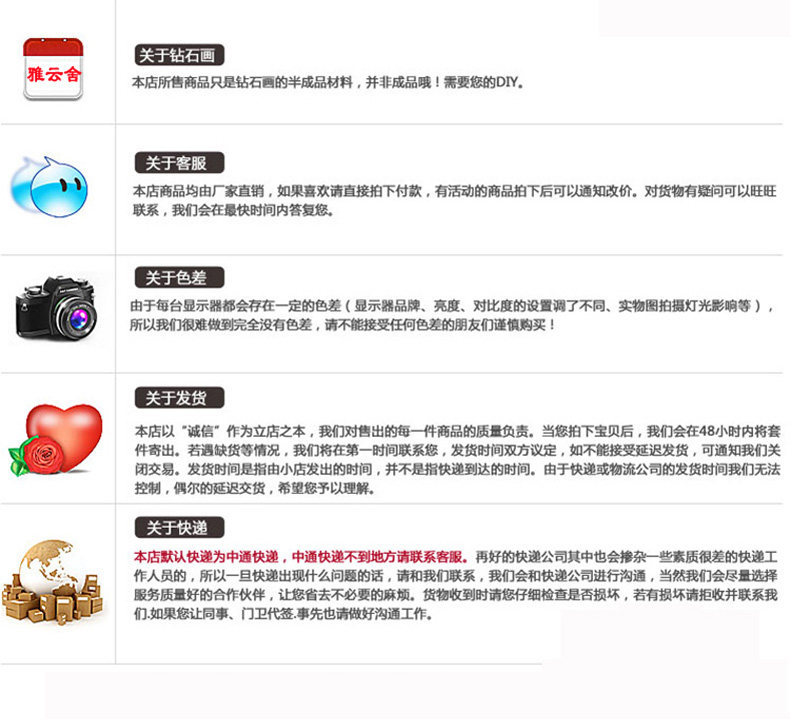 雅云舍

关于钻石画

本店所售商品只是钻石画的半成品材料，并非成品哦！需要您的DIY。

关于客服

本店商品均由厂家直销，如果喜欢请直接拍下付款，有活动的商品拍下后可以通知改价。对货物有疑问可以旺旺联系，我们会在最快时间内答复您。

关于色差

由于每台显示器都会存在一定的色差（显示器品牌、亮度、对比度的设置调了不同、实物图拍摄灯光影响等），所以我们很难做到完全没有色差，请不能接受任何色差的朋友们谨慎购买！

关于发货

本店以“诚信”作为立店之本，我们对售出的每一件商品的质量负责。当您拍下宝贝后，我们会在48小时内将套件寄出。若遇缺货等情况，我们将在第一时间联系您，发货时间双方议定，如不能接受延迟发货，可通知我们关闭交易。发货时间是指由小店发出的时间，并不是指快递到达的时间。由于快递或物流公司的发货时间我们无法控制，偶尔的延迟交货，希望您予以理解。

关于快递

本店默认快递为中通快递，中通快递不到地方请联系客服。再好的快递公司其中也会掺杂一些素质很差的快递工作人员的，所以一旦快递出现什么问题的话，请和我们联系，我们会和快递公司进行沟通，当然我们会尽量选择服务质量好的合作伙伴，让您省去不必要的麻烦。货物收到时请您仔细检查是否损坏，若有损坏请拒收并联系我们.如果您让同事、门卫代签.事先也请做好沟通工作。